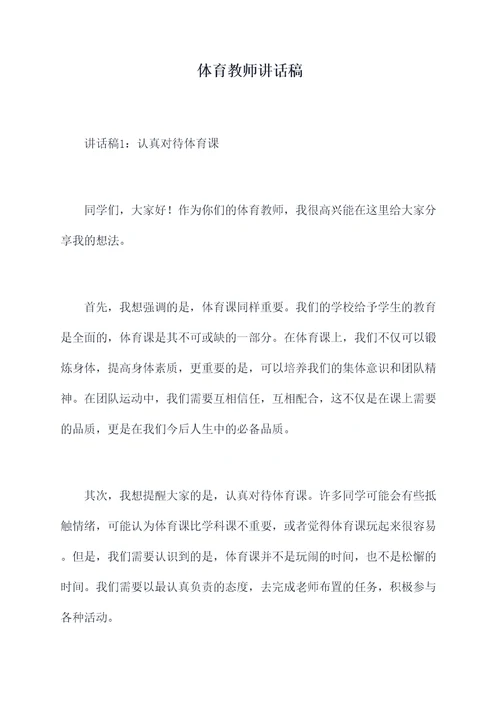 体育教师讲话稿

讲话稿1：认真对待体育课

同学们，大家好！作为你们的体育教师，我很高兴能在这里给大家分享我的想法。

首先，我想强调的是，体育课同样重要。我们的学校给予学生的教育是全面的，体育课是其不可或缺的一部分。在体育课上，我们不仅可以锻炼身体，提高身体素质，更重要的是，可以培养我们的集体意识和团队精神。在团队运动中，我们需要互相信任，互相配合，这不仅是在课上需要的品质，更是在我们今后人生中的必备品质。

其次，我想提醒大家的是，认真对待体育课。许多同学可能会有些抵触情绪，可能认为体育课比学科课不重要，或者觉得体育课玩起来很容易。但是，我们需要认识到的是，体育课并不是玩闹的时间，也不是松懈的时间。我们需要以最认真负责的态度，去完成老师布置的任务，积极参与各种活动。